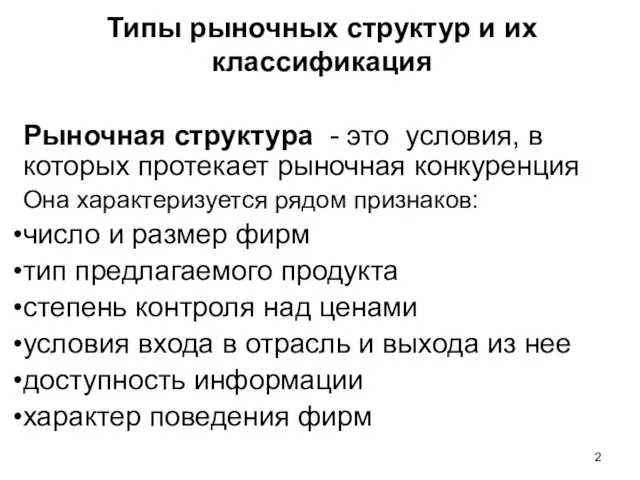 Типы рыночных структур и их классификация

Рыночная структура - это условия, в которых протекает рыночная конкуренция

Она характеризуется рядом признаков:

•число и размер фирм
•тип предлагаемого продукта
•степень контроля над ценами
•условия входа в отрасль и выхода из нее
•доступность информации
•характер поведения фирм

2